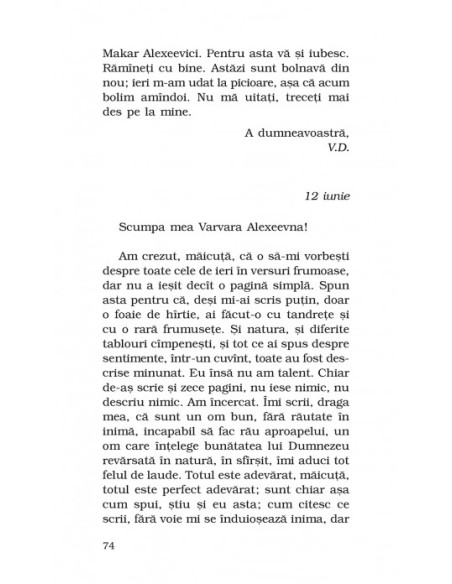 Makar Alexeevici. Pentru asta vă și iubesc. Rămîneți cu bine. Astăzi sunt bolnavă din nou; ieri m-am udat la picioare, așa că acum bolim amîndoi. Nu mă uitați, treceți mai des pe la mine.

A dumneavoastră,
V.D.

12 iunie

Scumpa mea Varvara Alexeevna!

Am crezut, măicuță, că o să-mi vorbești despre toate cele de ieri în versuri frumoase, dar nu a ieșit decît o pagină simplă. Spun asta pentru că, deși mi-ai scris puțin, doar o foaie de hîrtie, ai făcut-o cu tandrețe și cu o rară frumusețe. Și natura, și diferite tablouri cîmpenești, și tot ce ai spus despre sentimente, într-un cuvînt, toate au fost descrise minunat. Eu însă nu am talent. Chiar de-aș scrie și zece pagini, nu iese nimic, nu descriu nimic. Am încercat. Îmi scrii, draga mea, că sunt un om bun, fără răutate în inimă, incapabil să fac rău aproapelui, un om care înțelege bunătatea lui Dumnezeu revărsată în natură, în sfîrșit, îmi aduci tot felul de laude. Totul este adevărat, măicuță, totul este perfect adevărat; sunt chiar așa cum spui, știu și eu asta; cum citesc ce scrii, fără voie mi se înduioșează inima, dar

74